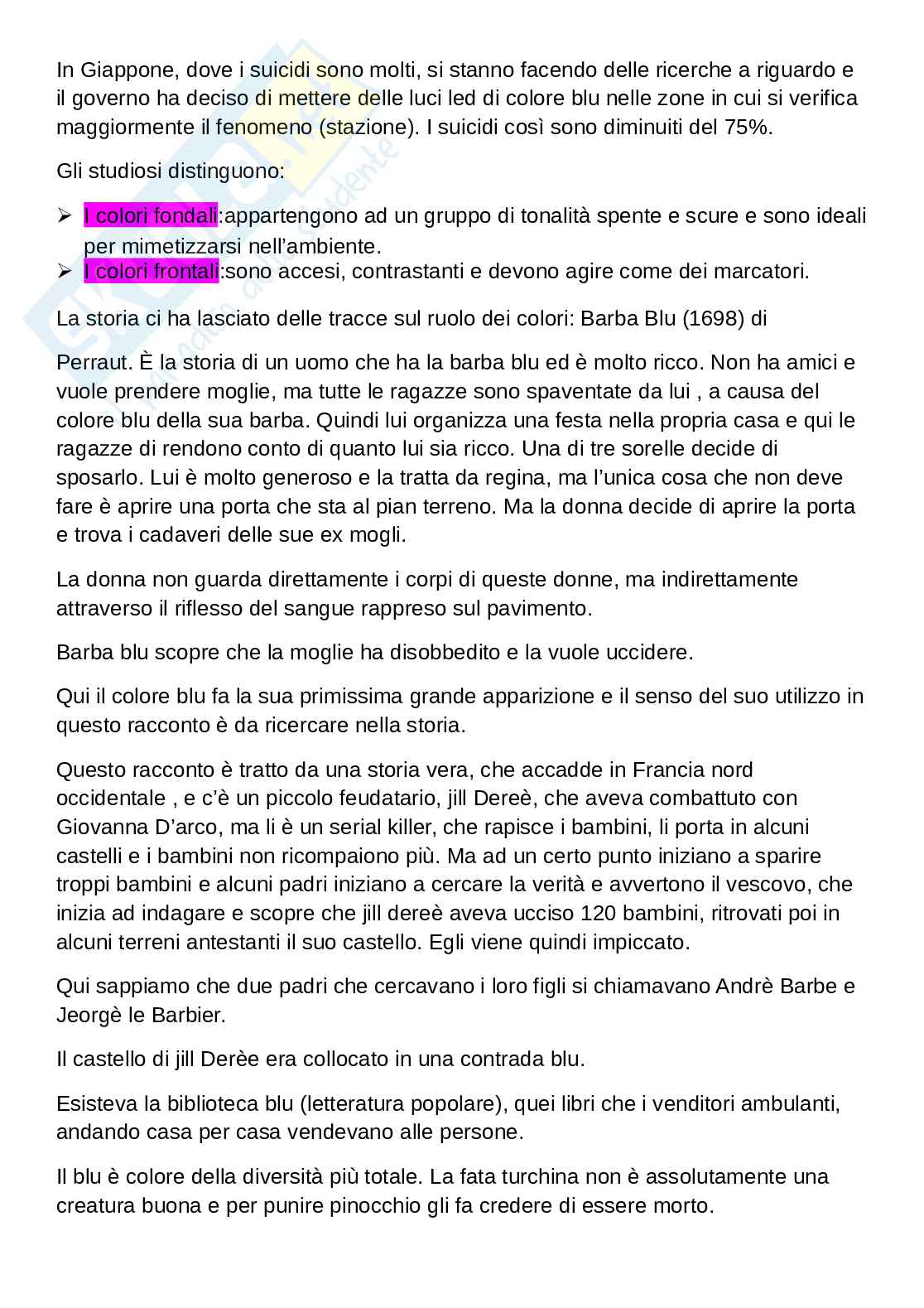 In Giappone, dove i suicidi sono molti, si stanno facendo delle ricerche a riguardo e il governo ha deciso di mettere delle luci led di colore blu nelle zone in cui si verifica maggiormente il fenomeno (stazione). I suicidi così sono diminuiti del 75%.

Gli studiosi distinguono:

➢ I colori fondali:appartengono ad un gruppo di tonalità spente e scure e sono ideali per mimetizzarsi nell'ambiente.
➢ I colori frontali:sono accesi, contrastanti e devono agire come dei marcatori.

La storia ci ha lasciato delle tracce sul ruolo dei colori: Barba Blu (1698) di

Perraut. È la storia di un uomo che ha la barba blu ed è molto ricco. Non ha amici e vuole prendere moglie, ma tutte le ragazze sono spaventate da lui , a causa del colore blu della sua barba. Quindi lui organizza una festa nella propria casa e qui le ragazze di rendono conto di quanto lui sia ricco. Una di tre sorelle decide di sposarlo. Lui è molto generoso e la tratta da regina, ma l'unica cosa che non deve fare è aprire una porta che sta al pian terreno. Ma la donna decide di aprire la porta e trova i cadaveri delle sue ex mogli.

La donna non guarda direttamente i corpi di queste donne, ma indirettamente attraverso il riflesso del sangue rappreso sul pavimento.

Barba blu scopre che la moglie ha disobbedito e la vuole uccidere.

Qui il colore blu fa la sua primissima grande apparizione e il senso del suo utilizzo in questo racconto è da ricercare nella storia.

Questo racconto è tratto da una storia vera, che accadde in Francia nord occidentale , e c'è un piccolo feudatario, jill Dereè, che aveva combattuto con Giovanna D'arco, ma li è un serial killer, che rapisce i bambini, li porta in alcuni castelli e i bambini non ricompaiono più. Ma ad un certo punto iniziano a sparire troppi bambini e alcuni padri iniziano a cercare la verità e avvertono il vescovo, che inizia ad indagare e scopre che jill dereè aveva ucciso 120 bambini, ritrovati poi in alcuni terreni antestanti il suo castello. Egli viene quindi impiccato.

Qui sappiamo che due padri che cercavano i loro figli si chiamavano Andrè Barbe e Jeorgè le Barbier.

Il castello di jill Derèe era collocato in una contrada blu.

Esisteva la biblioteca blu (letteratura popolare), quei libri che i venditori ambulanti, andando casa per casa vendevano alle persone.

Il blu è colore della diversità più totale. La fata turchina non è assolutamente una creatura buona e per punire pinocchio gli fa credere di essere morto.